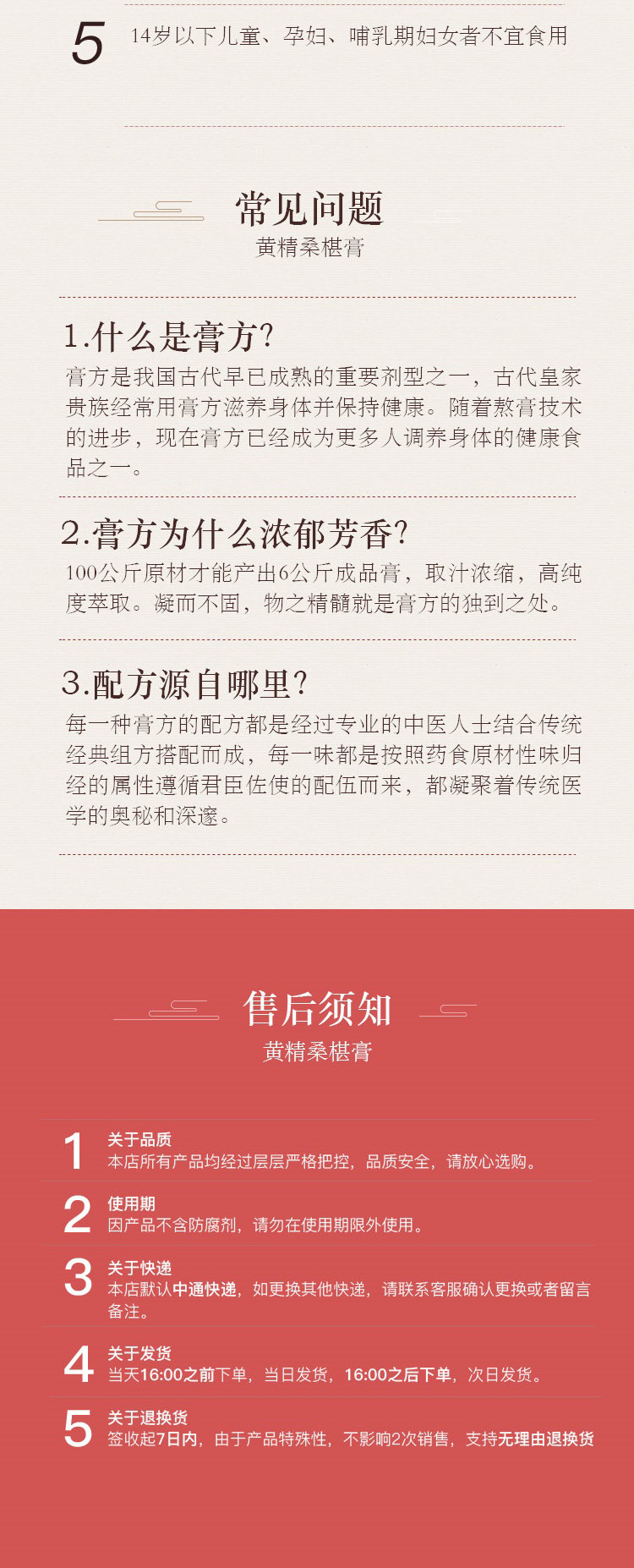 5 14岁以下儿童、孕妇、哺乳期妇女者不宜食用

常见问题
黄精桑椹膏

1.什么是膏方?
膏方是我国古代早已成熟的重要剂型之一，古代皇家贵族经常用膏方滋养身体并保持健康。随着熬膏技术的进步，现在膏方已经成为更多人调养身体的健康食品之一。

2.膏方为什么浓郁芳香?
100公斤原材才能产出6公斤成品膏，取汁浓缩，高纯度萃取。凝而不固，物之精髓就是膏方的独到之处。

3.配方源自哪里?
每一种膏方的配方都是经过专业的中医人士结合传统经典组方搭配而成，每一味都是按照药食原材性味归经的属性遵循君臣佐使的配伍而来，都凝聚着传统医学的奥秘和深邃。

售后须知
黄精桑椹膏

1 关于品质
本店所有产品均经过层层严格把控，品质安全，请放心选购。

2 使用期
因产品不含防腐剂，请勿在使用期限外使用。

3 关于快递
本店默认中通快递，如更换其他快递，请联系客服确认更换或者留言备注。

4 关于发货
当天16:00之前下单，当日发货，16:00之后下单，次日发货。

5 关于退换货
签收起7日内，由于产品特殊性，不影响2次销售，支持无理由退换货